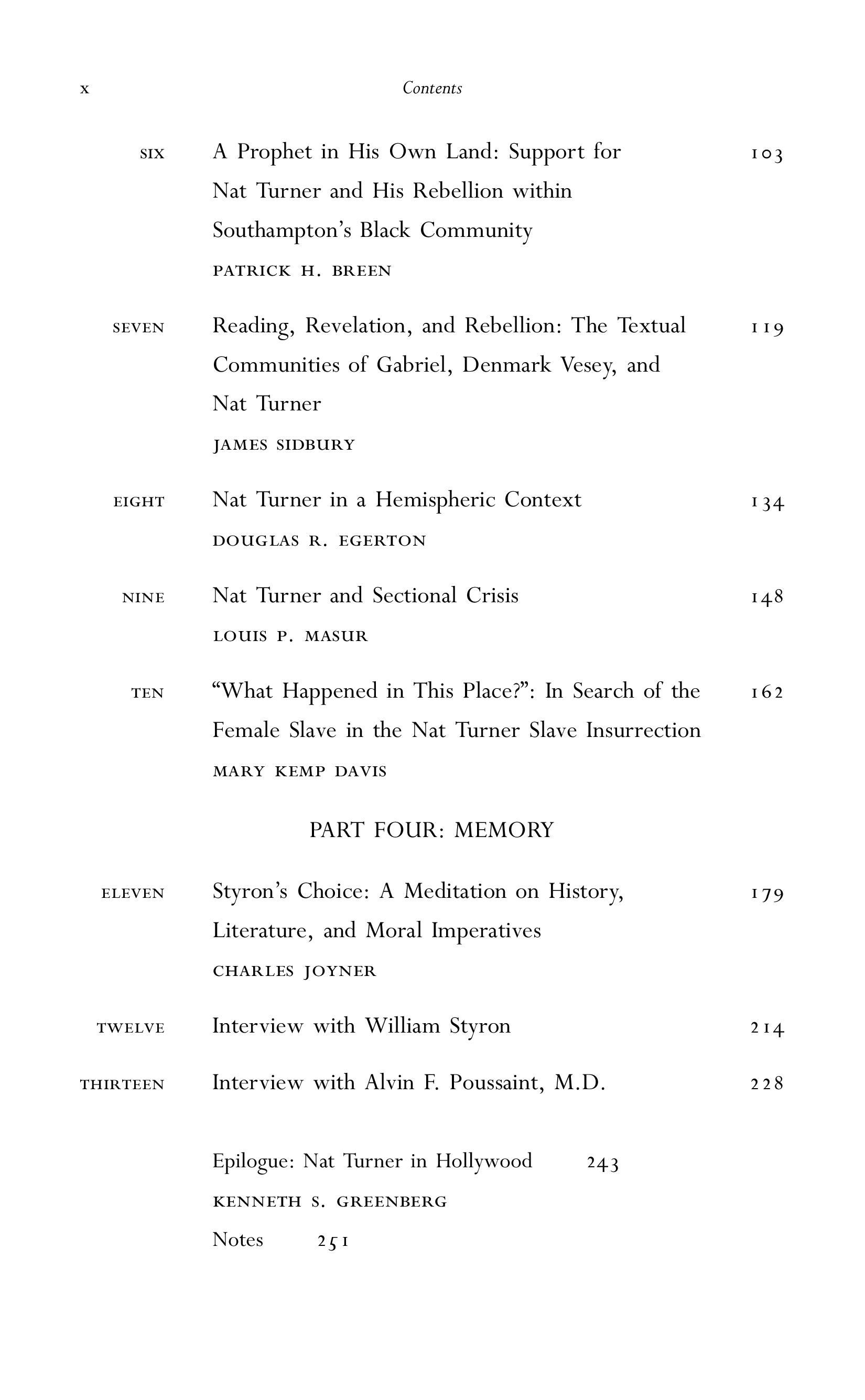 x Contents

SIX A Prophet in His Own Land: Support for Nat Turner and His Rebellion within Southampton's Black Community 103
PATRICK H. BREEN

SEVEN Reading, Revelation, and Rebellion: The Textual Communities of Gabriel, Denmark Vesey, and Nat Turner 119
JAMES SIDBURY

EIGHT Nat Turner in a Hemispheric Context 134
DOUGLAS R. EGERTON

NINE Nat Turner and Sectional Crisis 148
LOUIS P. MASUR

TEN "What Happened in This Place?": In Search of the Female Slave in the Nat Turner Slave Insurrection 162
MARY KEMP DAVIS

PART FOUR: MEMORY

ELEVEN Styron's Choice: A Meditation on History, Literature, and Moral Imperatives 179
CHARLES JOYNER

TWELVE Interview with William Styron 214

THIRTEEN Interview with Alvin F. Poussaint, M.D. 228

Epilogue: Nat Turner in Hollywood 243
KENNETH S. GREENBERG

Notes 251